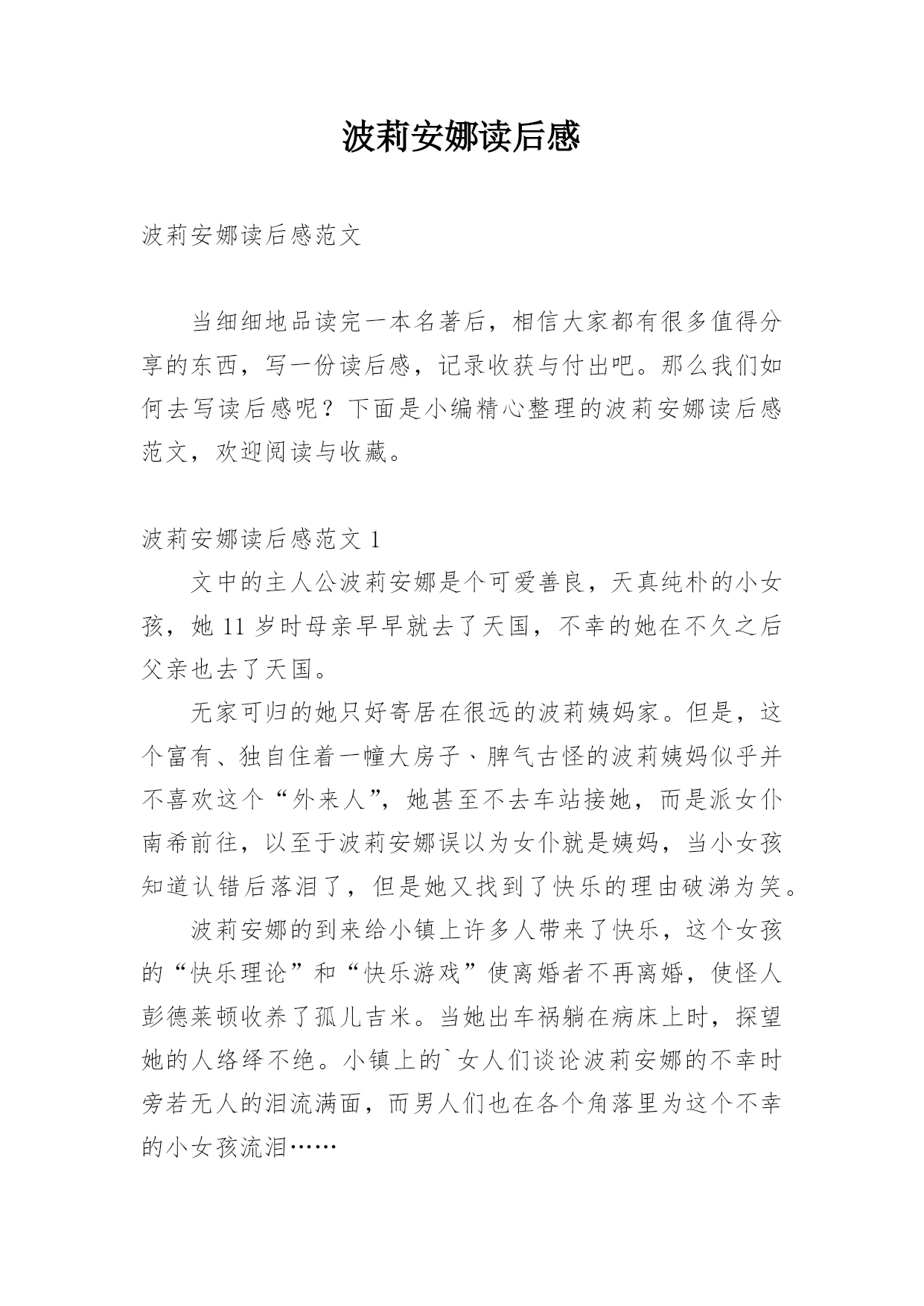 波莉安娜读后感

波莉安娜读后感范文

当细细地品读完一本名著后，相信大家都有很多值得分享的东西，写一份读后感，记录收获与付出吧。那么我们如何去写读后感呢？下面是小编精心整理的波莉安娜读后感范文，欢迎阅读与收藏。

波莉安娜读后感范文 1

文中的主人公波莉安娜是个可爱善良，天真纯朴的小女孩，她 11 岁时母亲早早就去了天国，不幸的她在不久之后父亲也去了天国。

无家可归的她只好寄居在很远的波莉姨妈家。但是，这个富有、独自住着一幢大房子、脾气古怪的波莉姨妈似乎并不喜欢这个“外来人”，她甚至不去车站接她，而是派女仆南希前往，以至于波莉安娜误以为女仆就是姨妈，当小女孩知道认错后落泪了，但是她又找到了快乐的理由破涕为笑。

波莉安娜的到来给小镇上许多人带来了快乐，这个女孩的“快乐理论”和“快乐游戏”使离婚者不再离婚，使怪人彭德莱顿收养了孤儿吉米。当她出车祸躺在病床上时，探望她的人络绎不绝。小镇上的`女人们谈论波莉安娜的不幸时旁若无人的泪流满面，而男人们也在各个角落里为这个不幸的小女孩流泪……